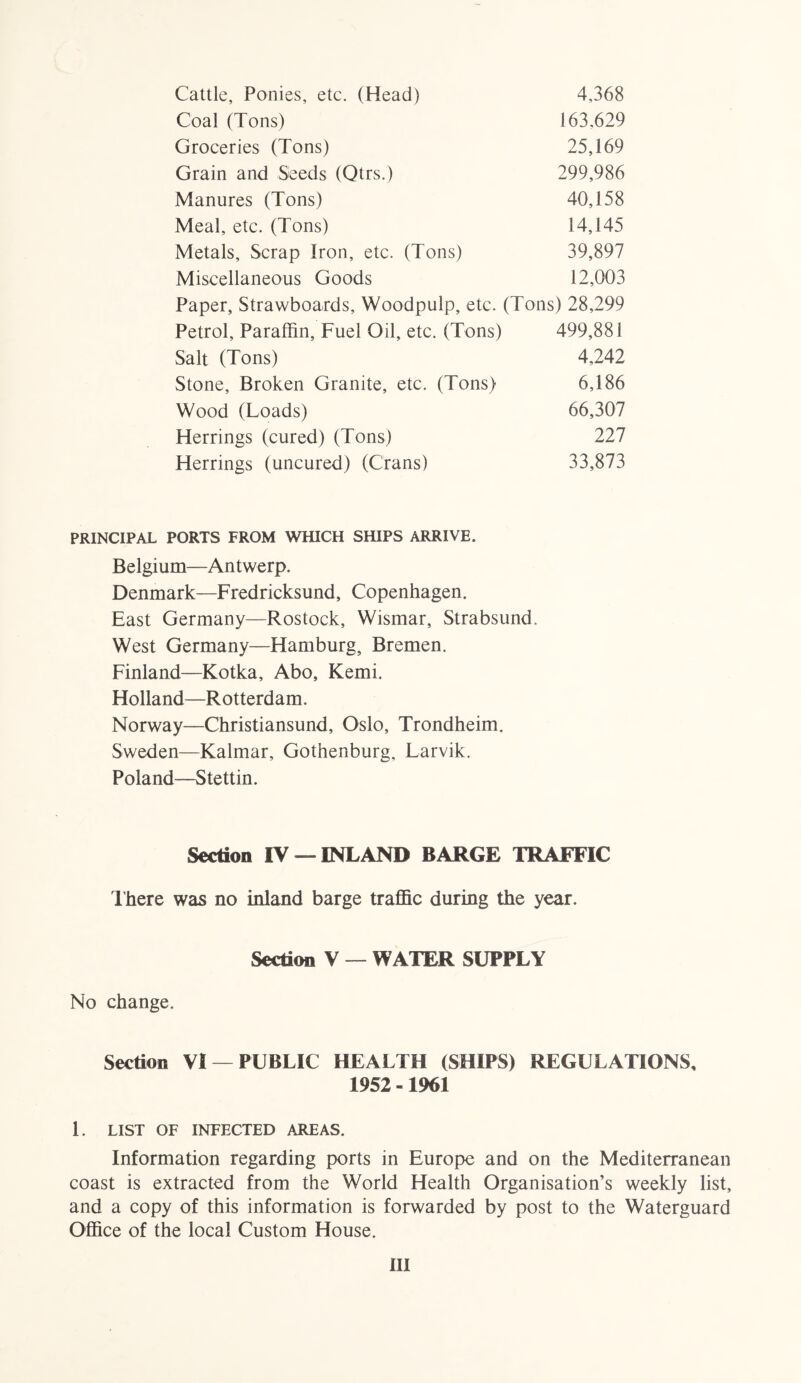 | | |
|---|---|
| Cattle, Ponies, etc. (Head) | 4,368 |
| Coal (Tons) | 163,629 |
| Groceries (Tons) | 25,169 |
| Grain and Seeds (Qtrs.) | 299,986 |
| Manures (Tons) | 40,158 |
| Meal, etc. (Tons) | 14,145 |
| Metals, Scrap Iron, etc. (Tons) | 39,897 |
| Miscellaneous Goods | 12,003 |
| Paper, Strawboards, Woodpulp, etc. (Tons) | 28,299 |
| Petrol, Paraffin, Fuel Oil, etc. (Tons) | 499,881 |
| Salt (Tons) | 4,242 |
| Stone, Broken Granite, etc. (Tons) | 6,186 |
| Wood (Loads) | 66,307 |
| Herrings (cured) (Tons) | 227 |
| Herrings (uncured) (Crans) | 33,873 |

PRINCIPAL PORTS FROM WHICH SHIPS ARRIVE.

Belgium—Antwerp.
Denmark—Fredricksund, Copenhagen.
East Germany—Rostock, Wismar, Strabsund.
West Germany—Hamburg, Bremen.
Finland—Kotka, Abo, Kemi.
Holland—Rotterdam.
Norway—Christiansund, Oslo, Trondheim.
Sweden—Kalmar, Gothenburg, Larvik.
Poland—Stettin.

Section IV — INLAND BARGE TRAFFIC

There was no inland barge traffic during the year.

Section V — WATER SUPPLY

No change.

Section VI — PUBLIC HEALTH (SHIPS) REGULATIONS, 1952 - 1961

1. LIST OF INFECTED AREAS.

Information regarding ports in Europe and on the Mediterranean coast is extracted from the World Health Organisation's weekly list, and a copy of this information is forwarded by post to the Waterguard Office of the local Custom House.

III